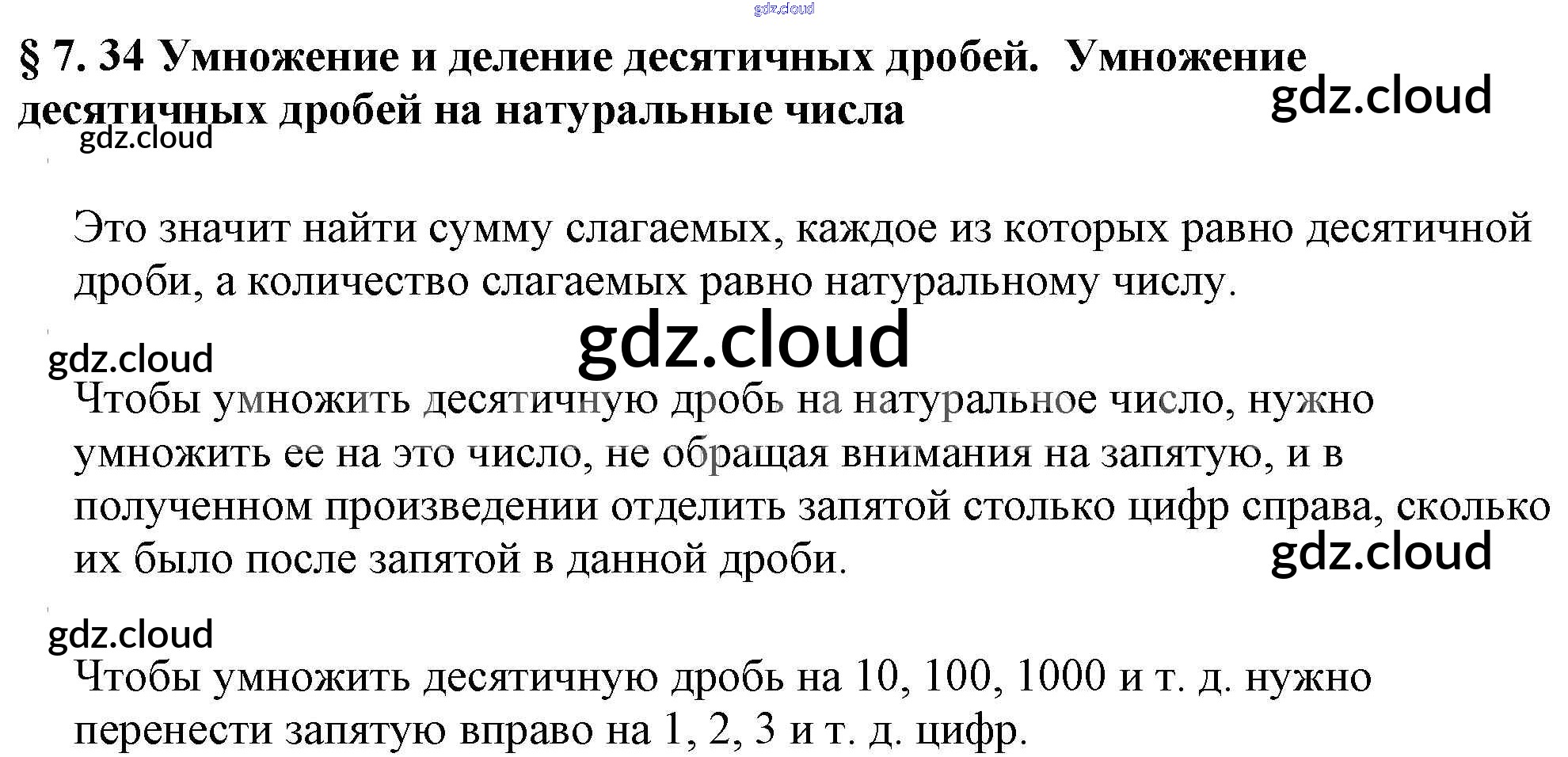 § 7. 34 Умножение и деление десятичных дробей. Умножение десятичных дробей на натуральные числа

Это значит найти сумму слагаемых, каждое из которых равно десятичной дроби, а количество слагаемых равно натуральному числу.

Чтобы умножить десятичную дробь на натуральное число, нужно умножить ее на это число, не обращая внимания на запятую, и в полученном произведении отделить запятой столько цифр справа, сколько их было после запятой в данной дроби.

Чтобы умножить десятичную дробь на 10, 100, 1000 и т. д. нужно перенести запятую вправо на 1, 2, 3 и т. д. цифр.

gdz.cloud